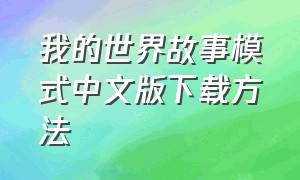 我的世界故事模式中文版下载方法